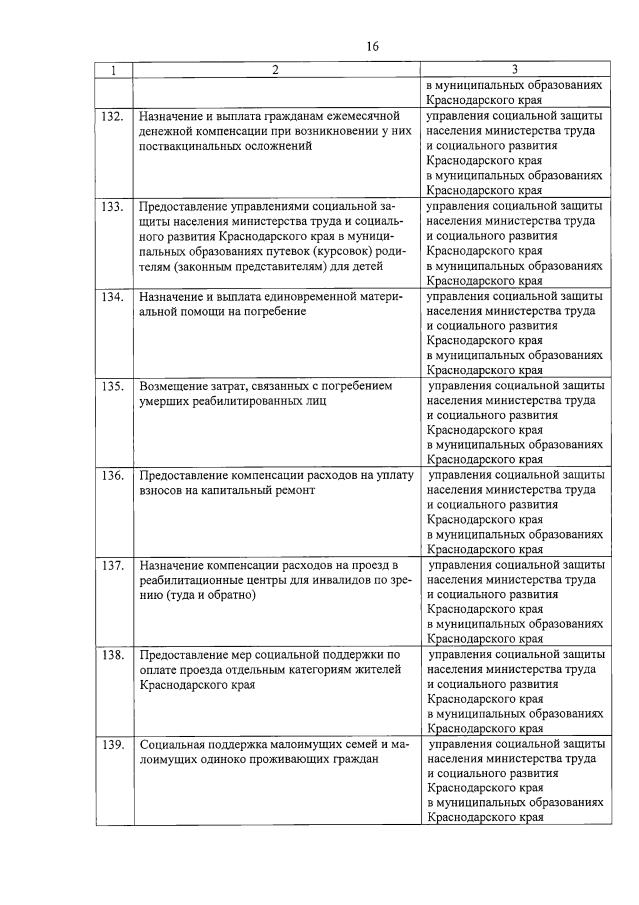 16

| 1 | 2 | 3 |
|---|---|---|
| | | в муниципальных образованиях Краснодарского края |
| 132. | Назначение и выплата гражданам ежемесячной денежной компенсации при возникновении у них поствакцинальных осложнений | управления социальной защиты населения министерства труда и социального развития Краснодарского края в муниципальных образованиях Краснодарского края |
| 133. | Предоставление управлениями социальной защиты населения министерства труда и социального развития Краснодарского края в муниципальных образованиях путевок (курсовок) родителям (законным представителям) для детей | управления социальной защиты населения министерства труда и социального развития Краснодарского края в муниципальных образованиях Краснодарского края |
| 134. | Назначение и выплата единовременной материальной помощи на погребение | управления социальной защиты населения министерства труда и социального развития Краснодарского края в муниципальных образованиях Краснодарского края |
| 135. | Возмещение затрат, связанных с погребением умерших реабилитированных лиц | управления социальной защиты населения министерства труда и социального развития Краснодарского края в муниципальных образованиях Краснодарского края |
| 136. | Предоставление компенсации расходов на уплату взносов на капитальный ремонт | управления социальной защиты населения министерства труда и социального развития Краснодарского края в муниципальных образованиях Краснодарского края |
| 137. | Назначение компенсации расходов на проезд в реабилитационные центры для инвалидов по зрению (туда и обратно) | управления социальной защиты населения министерства труда и социального развития Краснодарского края в муниципальных образованиях Краснодарского края |
| 138. | Предоставление мер социальной поддержки по оплате проезда отдельным категориям жителей Краснодарского края | управления социальной защиты населения министерства труда и социального развития Краснодарского края в муниципальных образованиях Краснодарского края |
| 139. | Социальная поддержка малоимущих семей и малоимущих одиноко проживающих граждан | управления социальной защиты населения министерства труда и социального развития Краснодарского края в муниципальных образованиях Краснодарского края |